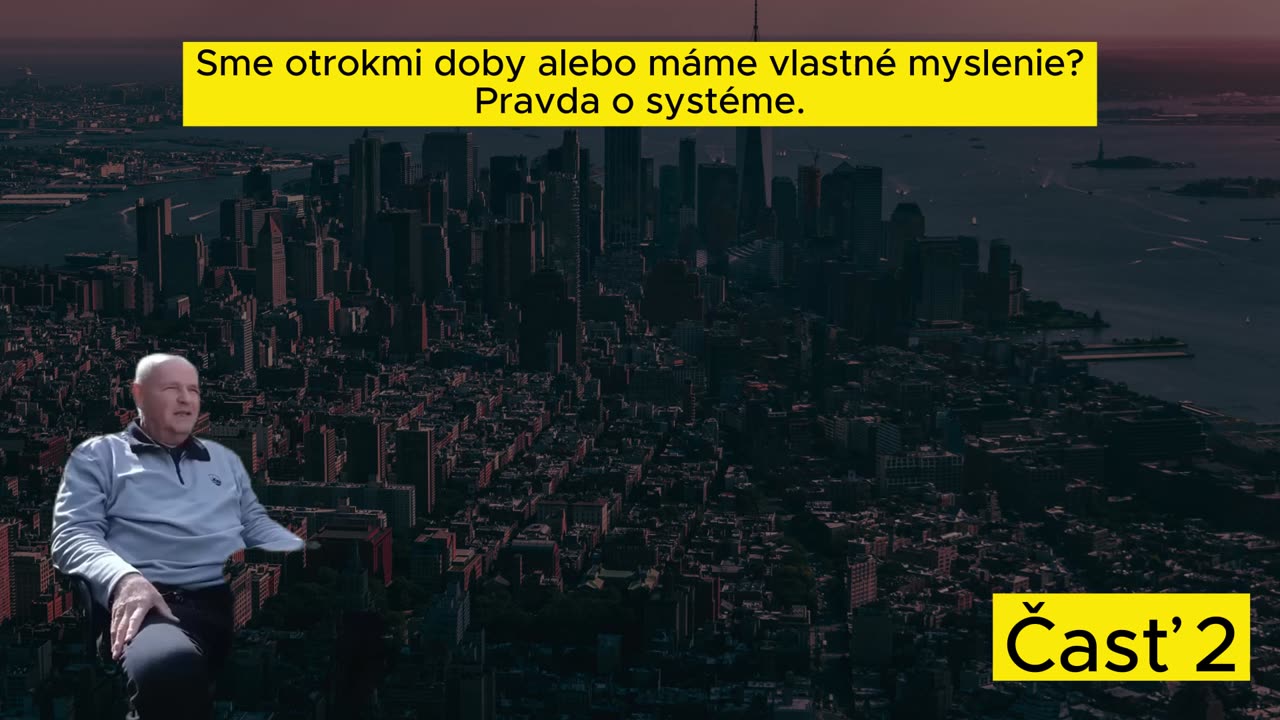 Sme otrokmi doby alebo máme vlastné myslenie?
Pravda o systéme.

Časť 2